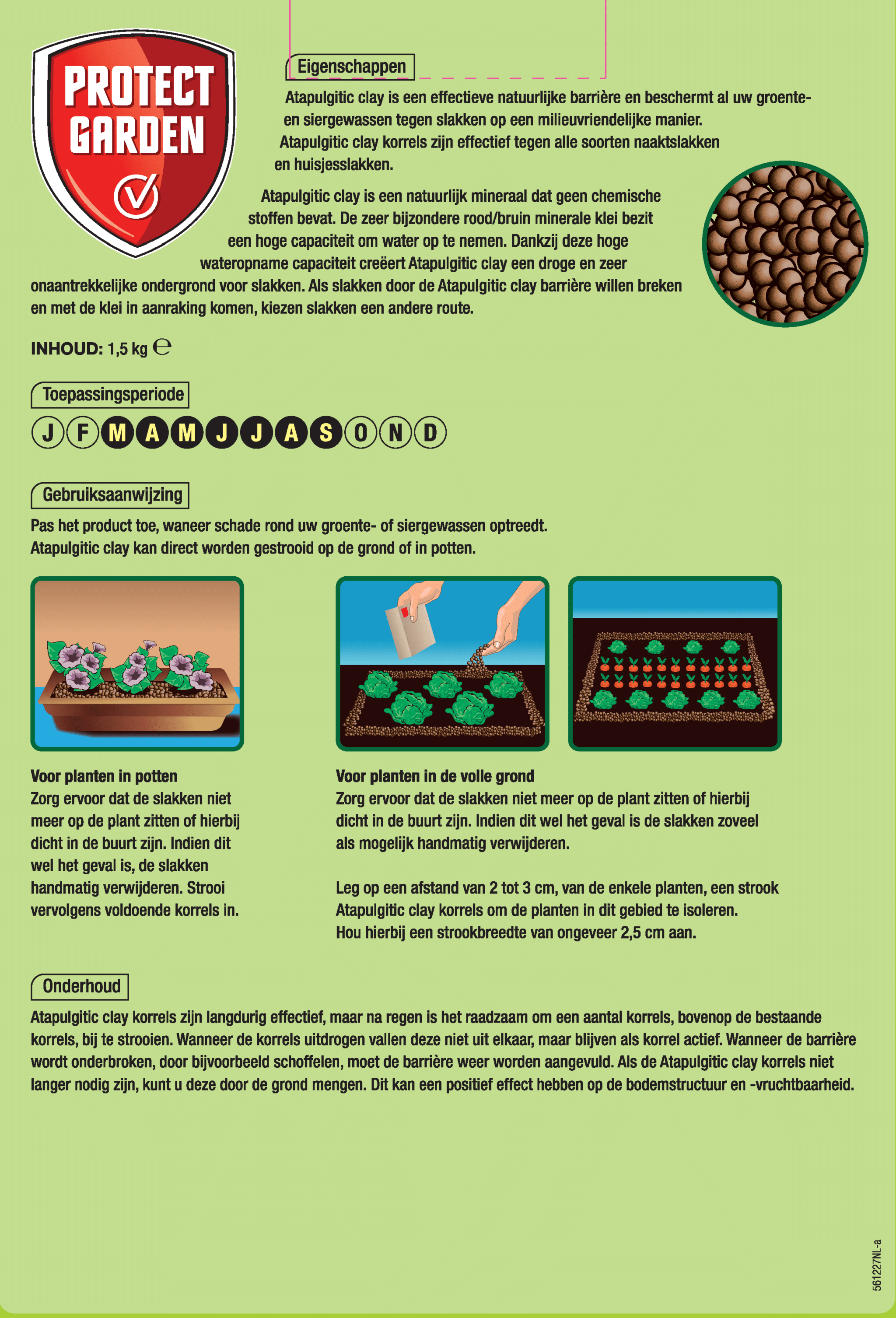 PROTECT GARDEN

Eigenschappen

Atapulgitic clay is een effectieve natuurlijke barrière en beschermt al uw groente- en siergewassen tegen slakken op een milieuvriendelijke manier. Atapulgitic clay korrels zijn effectief tegen alle soorten naaktslakken en huisjesslakken.

Atapulgitic clay is een natuurlijk mineraal dat geen chemische stoffen bevat. De zeer bijzondere rood/bruin minerale klei bezit een hoge capaciteit om water op te nemen. Dankzij deze hoge wateropname capaciteit creëert Atapulgitic clay een droge en zeer onaantrekkelijke ondergrond voor slakken. Als slakken door de Atapulgitic clay barrière willen breken en met de klei in aanraking komen, kiezen slakken een andere route.

INHOUD: 1,5 kg ℮

Toepassingsperiode

J F M A M J J A S O N D

Gebruiksaanwijzing

Pas het product toe, waneer schade rond uw groente- of siergewassen optreedt. Atapulgitic clay kan direct worden gestrooid op de grond of in potten.

Voor planten in potten
Zorg ervoor dat de slakken niet meer op de plant zitten of hierbij dicht in de buurt zijn. Indien dit wel het geval is, de slakken handmatig verwijderen. Strooi vervolgens voldoende korrels in.

Voor planten in de volle grond
Zorg ervoor dat de slakken niet meer op de plant zitten of hierbij dicht in de buurt zijn. Indien dit wel het geval is de slakken zoveel als mogelijk handmatig verwijderen.

Leg op een afstand van 2 tot 3 cm, van de enkele planten, een strook Atapulgitic clay korrels om de planten in dit gebied te isoleren. Hou hierbij een strookbreedte van ongeveer 2,5 cm aan.

Onderhoud

Atapulgitic clay korrels zijn langdurig effectief, maar na regen is het raadzaam om een aantal korrels, bovenop de bestaande korrels, bij te strooien. Wanneer de korrels uitdrogen vallen deze niet uit elkaar, maar blijven als korrel actief. Wanneer de barrière wordt onderbroken, door bijvoorbeeld schoffelen, moet de barrière weer worden aangevuld. Als de Atapulgitic clay korrels niet langer nodig zijn, kunt u deze door de grond mengen. Dit kan een positief effect hebben op de bodemstructuur en -vruchtbaarheid.

561227NL-a